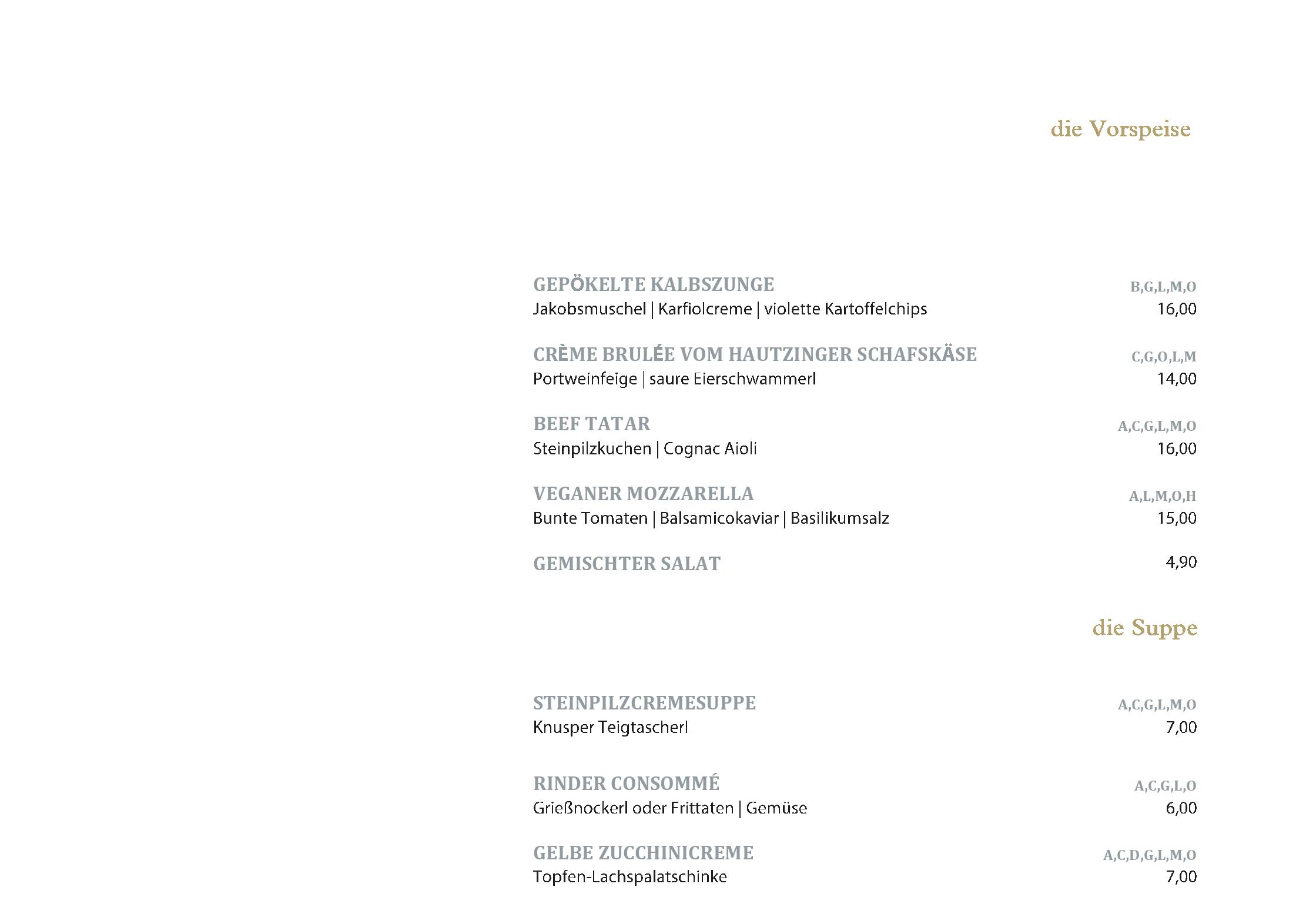 die Vorspeise

GEPÖKELTE KALBSZUNGE
B,G,L,M,O
Jakobsmuschel | Karfiolcreme | violette Kartoffelchips
16,00

CRÈME BRULÉE VOM HAUTZINGER SCHAFSKÄSE
C,G,O,L,M
Portweinfeige | saure Eierschwammerl
14,00

BEEF TATAR
A,C,G,L,M,O
Steinpilzkuchen | Cognac Aioli
16,00

VEGANER MOZZARELLA
A,L,M,O,H
Bunte Tomaten | Balsamicokaviar | Basilikumsalz
15,00

GEMISCHTER SALAT
4,90

die Suppe

STEINPILZCREMESUPPE
A,C,G,L,M,O
Knusper Teigtascherl
7,00

RINDER CONSOMMÉ
A,C,G,L,O
Grießnockerl oder Frittaten | Gemüse
6,00

GELBE ZUCCHINICREME
A,C,D,G,L,M,O
Topfen-Lachspalatschinke
7,00